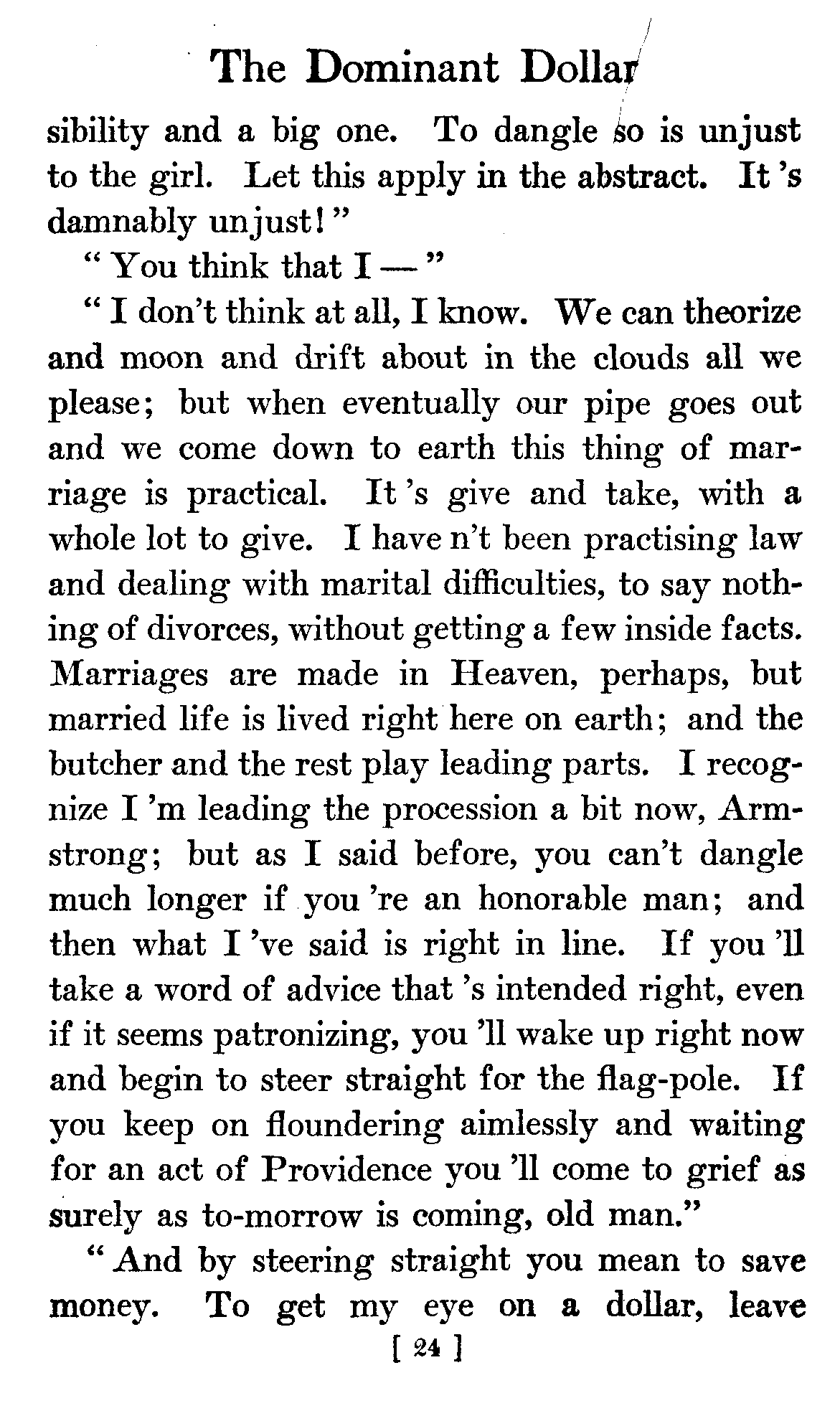 The Dominant Dollar

sibility and a big one. To dangle so is unjust to the girl. Let this apply in the abstract. It 's damnably unjust!"

"You think that I —"

"I don't think at all, I know. We can theorize and moon and drift about in the clouds all we please; but when eventually our pipe goes out and we come down to earth this thing of marriage is practical. It 's give and take, with a whole lot to give. I have n't been practising law and dealing with marital difficulties, to say nothing of divorces, without getting a few inside facts. Marriages are made in Heaven, perhaps, but married life is lived right here on earth; and the butcher and the rest play leading parts. I recognize I 'm leading the procession a bit now, Armstrong; but as I said before, you can't dangle much longer if you 're an honorable man; and then what I 've said is right in line. If you 'll take a word of advice that 's intended right, even if it seems patronizing, you 'll wake up right now and begin to steer straight for the flag-pole. If you keep on floundering aimlessly and waiting for an act of Providence you 'll come to grief as surely as to-morrow is coming, old man."

"And by steering straight you mean to save money. To get my eye on a dollar, leave

[ 24 ]